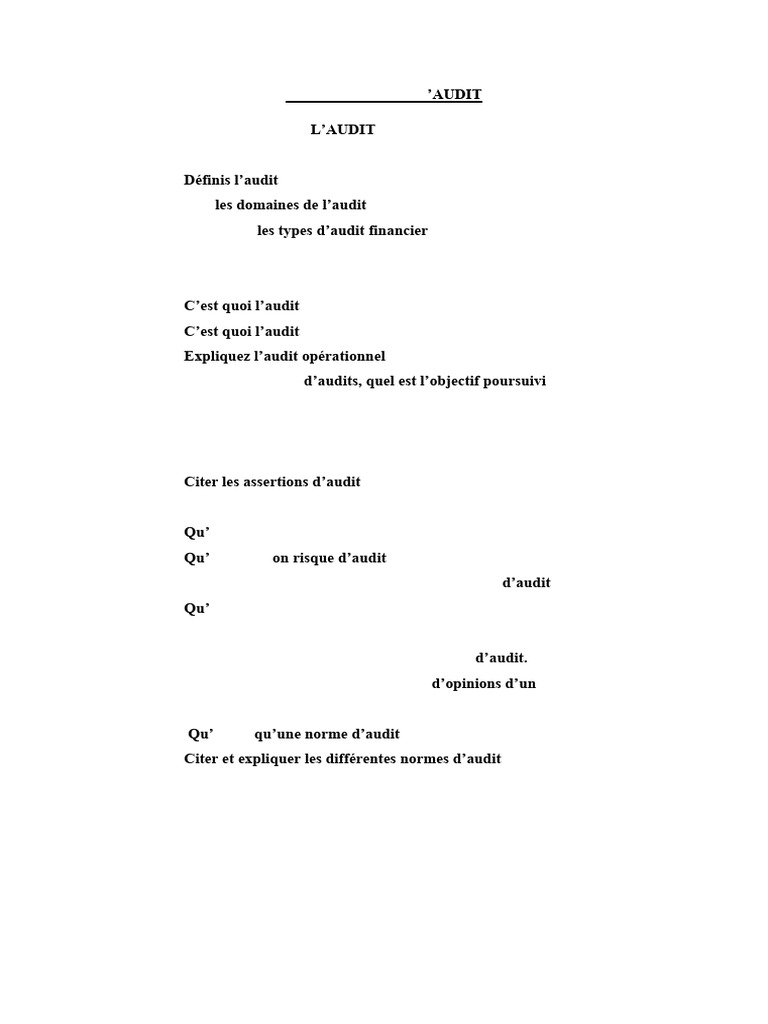 ’AUDIT

L’AUDIT

Définis l’audit
les domaines de l’audit
les types d’audit financier

C’est quoi l’audit
C’est quoi l’audit
Expliquez l’audit opérationnel
d’audits, quel est l’objectif poursuivi

Citer les assertions d’audit

Qu’
Qu’ on risque d’audit
d’audit
Qu’

d’audit.
d’opinions d’un

Qu’ qu’une norme d’audit
Citer et expliquer les différentes normes d’audit